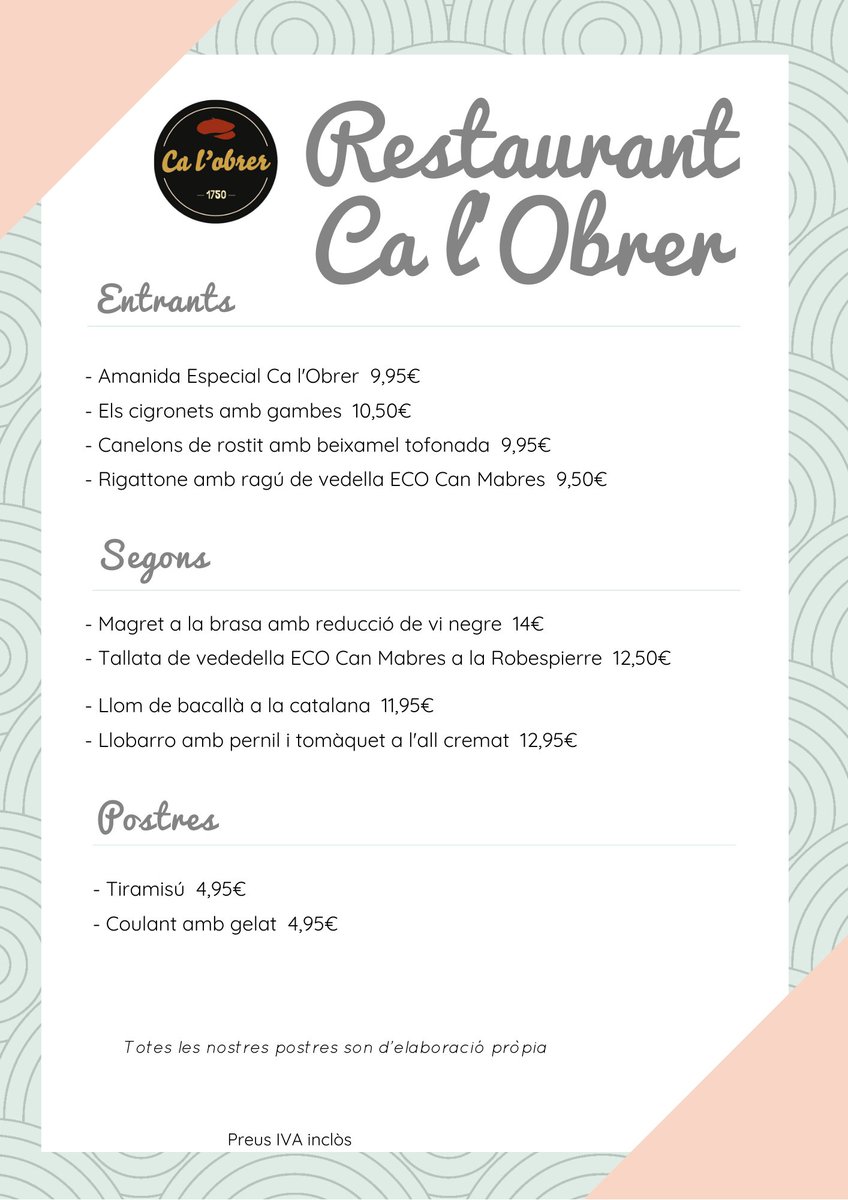 Ca l'obrer
1750

Restaurant Ca l'Obrer

Entrants

- Amanida Especial Ca l'Obrer 9,95€
- Els cigronets amb gambes 10,50€
- Canelons de rostit amb beixamel tofonada 9,95€
- Rigattone amb ragú de vedella ECO Can Mabres 9,50€

Segons

- Magret a la brasa amb reducció de vi negre 14€
- Tallata de vededella ECO Can Mabres a la Robespierre 12,50€
- Llom de bacallà a la catalana 11,95€
- Llobarro amb pernil i tomàquet a l'all cremat 12,95€

Postres

- Tiramisú 4,95€
- Coulant amb gelat 4,95€

Totes les nostres postres son d'elaboració pròpia

Preus IVA inclòs